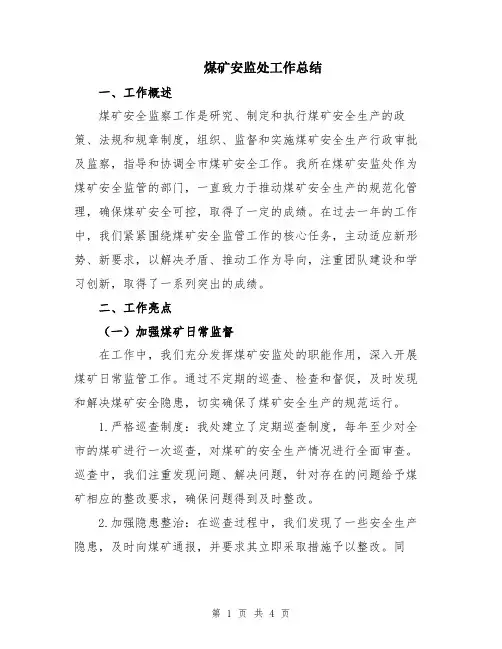 煤矿安监处工作总结

一、工作概述

煤矿安全监察工作是研究、制定和执行煤矿安全生产的政策、法规和规章制度，组织、监督和实施煤矿安全生产行政审批及监察，指导和协调全市煤矿安全工作。我所在煤矿安监处作为煤矿安全监管的部门，一直致力于推动煤矿安全生产的规范化管理，确保煤矿安全可控，取得了一定的成绩。在过去一年的工作中，我们紧紧围绕煤矿安全监管工作的核心任务，主动适应新形势、新要求，以解决矛盾、推动工作为导向，注重团队建设和学习创新，取得了一系列突出的成绩。

二、工作亮点

（一）加强煤矿日常监督

在工作中，我们充分发挥煤矿安监处的职能作用，深入开展煤矿日常监管工作。通过不定期的巡查、检查和督促，及时发现和解决煤矿安全隐患，切实确保了煤矿安全生产的规范运行。

1.严格巡查制度：我处建立了定期巡查制度，每年至少对全市的煤矿进行一次巡查，对煤矿的安全生产情况进行全面审查。巡查中，我们注重发现问题、解决问题，针对存在的问题给予煤矿相应的整改要求，确保问题得到及时整改。

2.加强隐患整治：在巡查过程中，我们发现了一些安全生产隐患，及时向煤矿通报，并要求其立即采取措施予以整改。同

第 1 页 共 4 页